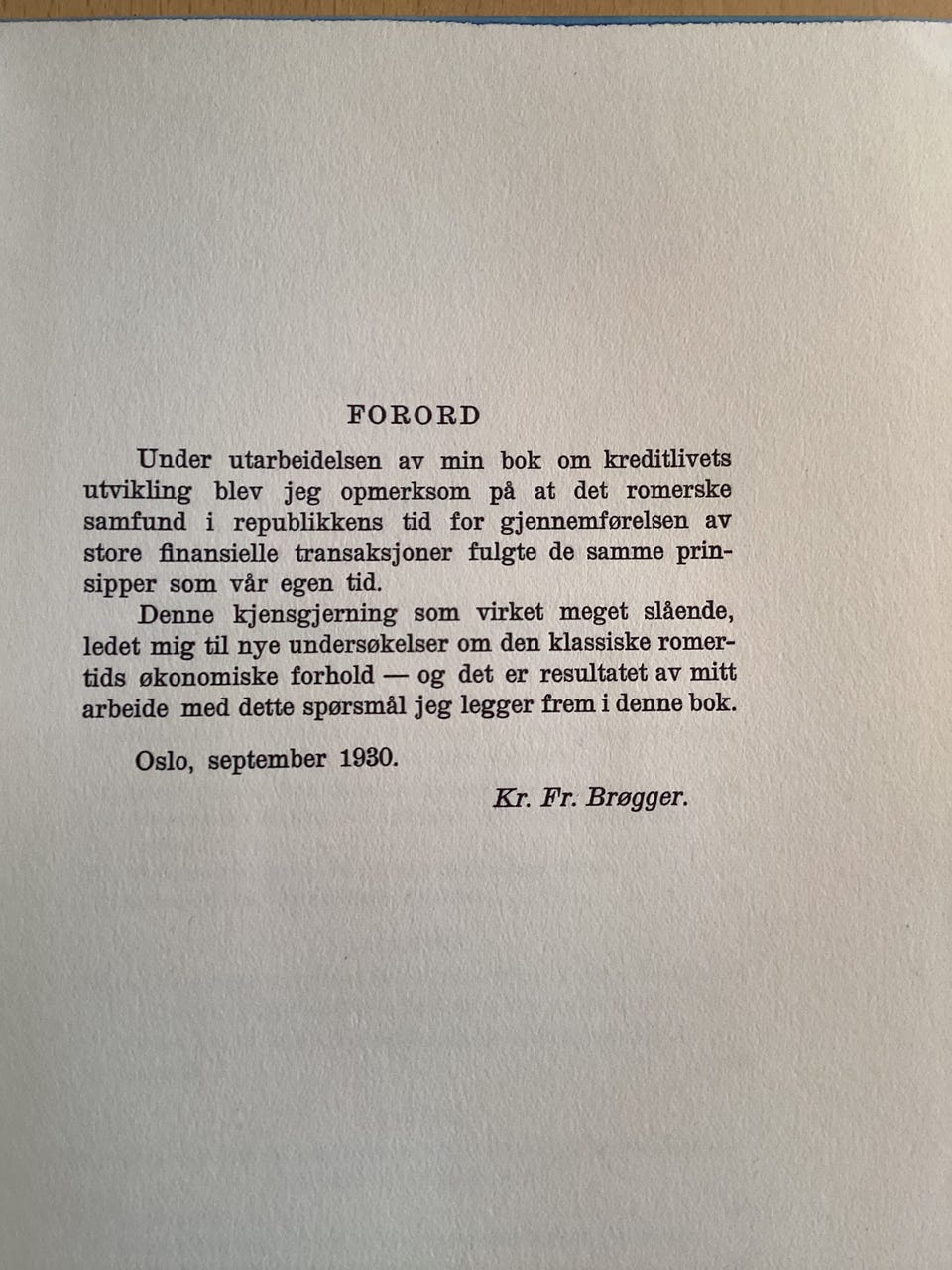 FORORD

Under utarbeidelsen av min bok om kreditlivets utvikling blev jeg opmerksom på at det romerske samfund i republikkens tid for gjennemførelsen av store finansielle transaksjoner fulgte de samme prinsipper som vår egen tid.

Denne kjensgjerning som virket meget slående, ledet mig til nye undersøkelser om den klassiske romertids økonomiske forhold — og det er resultatet av mitt arbeide med dette spørsmål jeg legger frem i denne bok.

Oslo, september 1930.

Kr. Fr. Brøgger.